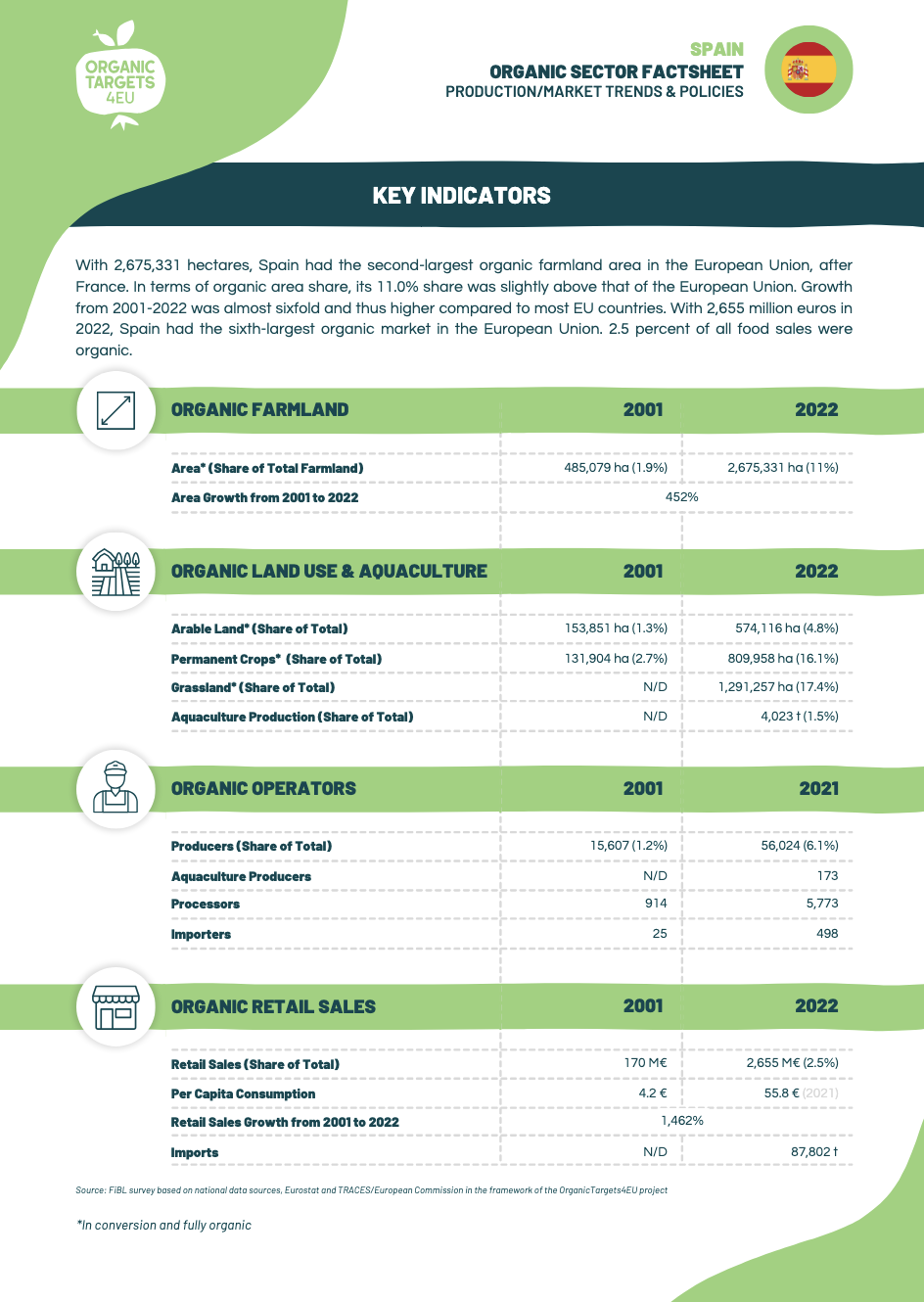 ORGANIC TARGETS 4EU

SPAIN
ORGANIC SECTOR FACTSHEET
PRODUCTION/MARKET TRENDS & POLICIES

KEY INDICATORS

With 2,675,331 hectares, Spain had the second-largest organic farmland area in the European Union, after France. In terms of organic area share, its 11.0% share was slightly above that of the European Union. Growth from 2001-2022 was almost sixfold and thus higher compared to most EU countries. With 2,655 million euros in 2022, Spain had the sixth-largest organic market in the European Union. 2.5 percent of all food sales were organic.

| ORGANIC FARMLAND | 2001 | 2022 |
|---|---|---|
| Area* (Share of Total Farmland) | 485,079 ha (1.9%) | 2,675,331 ha (11%) |
| Area Growth from 2001 to 2022 | 452% | |

| ORGANIC LAND USE & AQUACULTURE | 2001 | 2022 |
|---|---|---|
| Arable Land* (Share of Total) | 153,851 ha (1.3%) | 574,116 ha (4.8%) |
| Permanent Crops* (Share of Total) | 131,904 ha (2.7%) | 809,958 ha (16.1%) |
| Grassland* (Share of Total) | N/D | 1,291,257 ha (17.4%) |
| Aquaculture Production (Share of Total) | N/D | 4,023 t (1.5%) |

| ORGANIC OPERATORS | 2001 | 2021 |
|---|---|---|
| Producers (Share of Total) | 15,607 (1.2%) | 56,024 (6.1%) |
| Aquaculture Producers | N/D | 173 |
| Processors | 914 | 5,773 |
| Importers | 25 | 498 |

| ORGANIC RETAIL SALES | 2001 | 2022 |
|---|---|---|
| Retail Sales (Share of Total) | 170 M€ | 2,655 M€ (2.5%) |
| Per Capita Consumption | 4.2 € | 55.8 € (2021) |
| Retail Sales Growth from 2001 to 2022 | 1,462% | |
| Imports | N/D | 87,802 t |

Source: FiBL survey based on national data sources, Eurostat and TRACES/European Commission in the framework of the OrganicTargets4EU project

*In conversion and fully organic